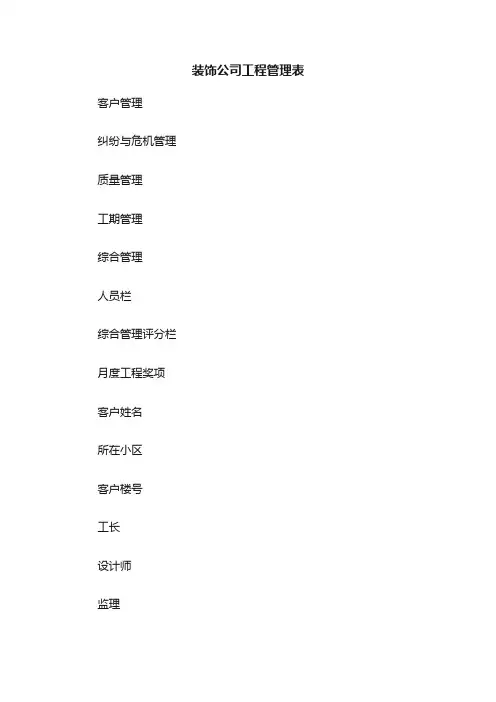 装饰公司工程管理表

客户管理

纠纷与危机管理

质量管理

工期管理

综合管理

人员栏

综合管理评分栏

月度工程奖项

客户姓名

所在小区

客户楼号

工长

设计师

监理